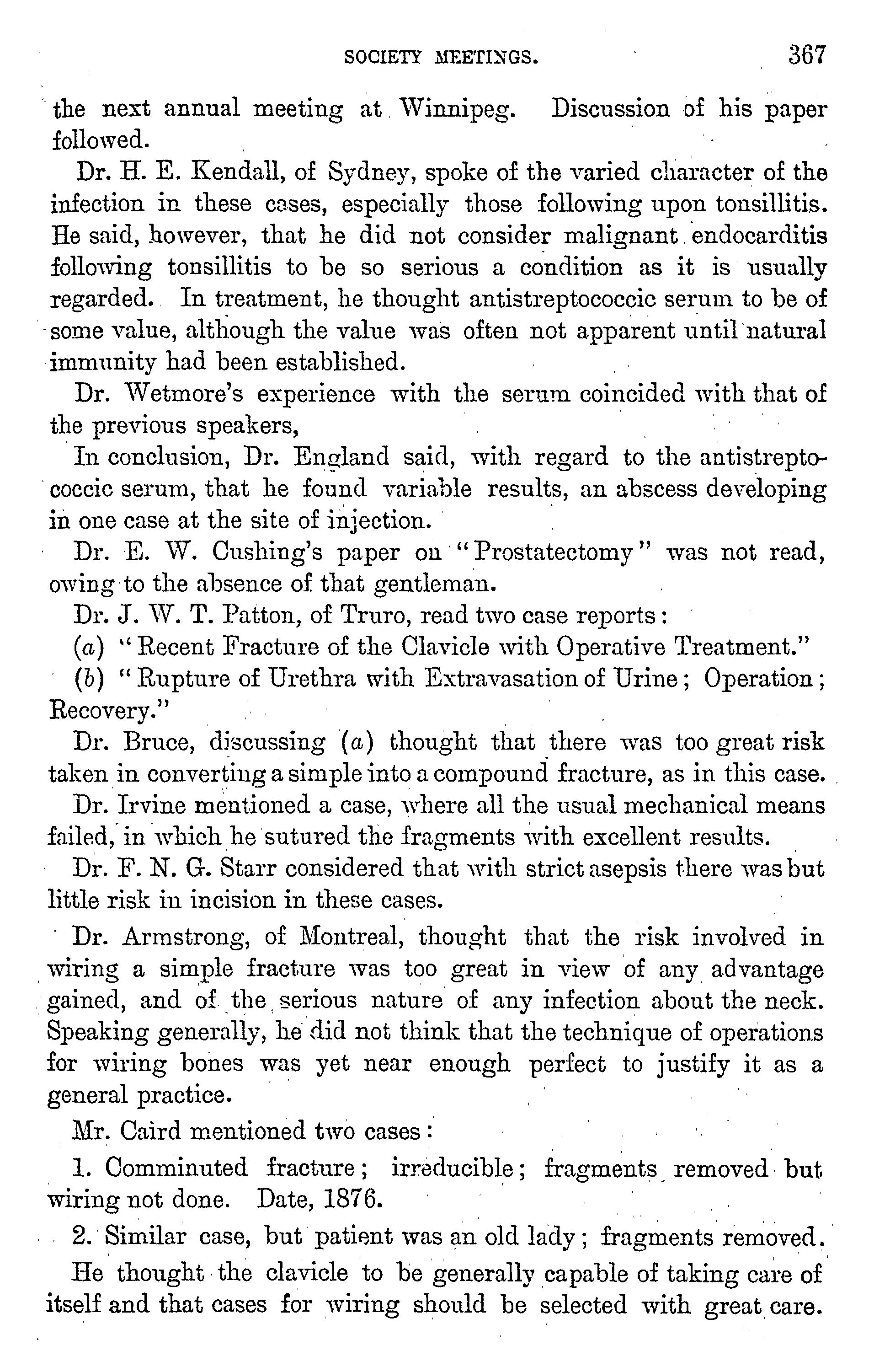 SOCIETY MEETINGS. 367

the next annual meeting at Winnipeg. Discussion of his paper followed.

Dr. H. E. Kendall, of Sydney, spoke of the varied character of the infection in these cases, especially those following upon tonsillitis. He said, however, that he did not consider malignant endocarditis following tonsillitis to be so serious a condition as it is usually regarded. In treatment, he thought antistreptococcic serum to be of some value, although the value was often not apparent until natural immunity had been established.

Dr. Wetmore's experience with the serum coincided with that of the previous speakers,

In conclusion, Dr. England said, with regard to the antistreptococcic serum, that he found variable results, an abscess developing in one case at the site of injection.

Dr. E. W. Cushing's paper on "Prostatectomy" was not read, owing to the absence of that gentleman.

Dr. J. W. T. Patton, of Truro, read two case reports:

(a) "Recent Fracture of the Clavicle with Operative Treatment."

(b) "Rupture of Urethra with Extravasation of Urine; Operation; Recovery."

Dr. Bruce, discussing (a) thought that there was too great risk taken in converting a simple into a compound fracture, as in this case.

Dr. Irvine mentioned a case, where all the usual mechanical means failed, in which he sutured the fragments with excellent results.

Dr. F. N. G. Starr considered that with strict asepsis there was but little risk in incision in these cases.

Dr. Armstrong, of Montreal, thought that the risk involved in wiring a simple fracture was too great in view of any advantage gained, and of the serious nature of any infection about the neck. Speaking generally, he did not think that the technique of operations for wiring bones was yet near enough perfect to justify it as a general practice.

Mr. Caird mentioned two cases:

1. Comminuted fracture; irreducible; fragments removed but wiring not done. Date, 1876.

2. Similar case, but patient was an old lady; fragments removed.

He thought the clavicle to be generally capable of taking care of itself and that cases for wiring should be selected with great care.